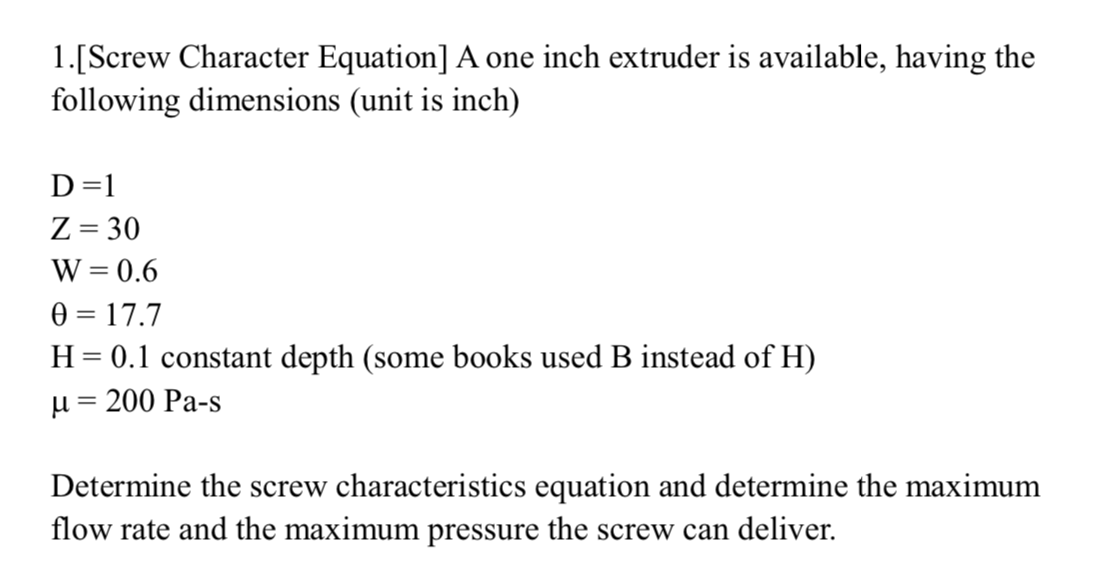 1.[Screw Character Equation] A one inch extruder is available, having the following dimensions (unit is inch)

D =1
Z = 30
W = 0.6
θ = 17.7
H = 0.1 constant depth (some books used B instead of H)
μ = 200 Pa-s

Determine the screw characteristics equation and determine the maximum flow rate and the maximum pressure the screw can deliver.